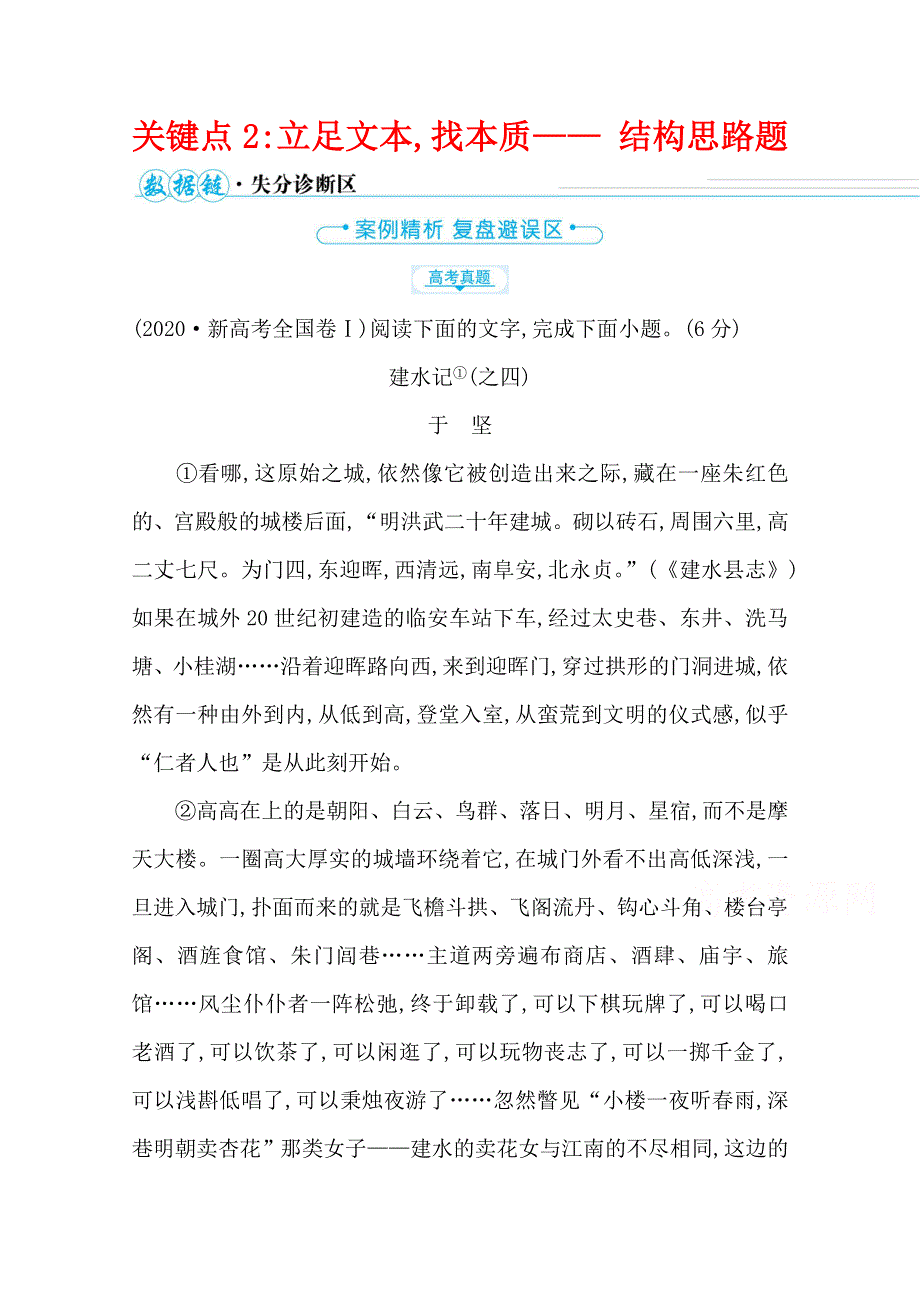 关键点 2:立足文本,找本质—— 结构思路题

数据链·失分诊断区

案例精析 复盘避误区

高考真题

(2020·新高考全国卷Ⅰ)阅读下面的文字,完成下面小题。(6 分)

建水记①(之四)

于 坚

①看哪,这原始之城,依然像它被创造出来之际,藏在一座朱红色的、宫殿般的城楼后面,“明洪武二十年建城。砌以砖石,周围六里,高二丈七尺。为门四,东迎晖,西清远,南阜安,北永贞。”(《建水县志》)如果在城外 20 世纪初建造的临安车站下车,经过太史巷、东井、洗马塘、小桂湖……沿着迎晖路向西,来到迎晖门,穿过拱形的门洞进城,依然有一种由外到内,从低到高,登堂入室,从蛮荒到文明的仪式感,似乎“仁者人也”是从此刻开始。

②高高在上的是朝阳、白云、鸟群、落日、明月、星宿,而不是摩天大楼。一圈高大厚实的城墙环绕着它,在城门外看不出高低深浅,一旦进入城门,扑面而来的就是飞檐斗拱、飞阁流丹、钩心斗角、楼台亭阁、酒旌食馆、朱门闾巷……主道两旁遍布商店、酒肆、庙宇、旅馆……风尘仆仆者一阵松弛,终于卸载了,可以下棋玩牌了,可以喝口老酒了,可以饮茶了,可以闲逛了,可以玩物丧志了,可以一掷千金了,可以浅斟低唱了,可以秉烛夜游了……忽然瞥见“小楼一夜听春雨,深巷明朝卖杏花”那类女子——建水的卖花女与江南的不尽相同,这边的